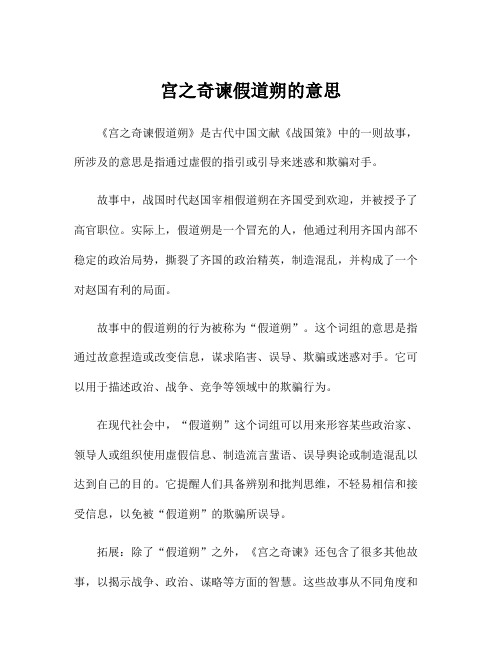 宫之奇谏假道朔的意思

《宫之奇谏假道朔》是古代中国文献《战国策》中的一则故事，所涉及的意思是指通过虚假的指引或引导来迷惑和欺骗对手。

故事中，战国时代赵国宰相假道朔在齐国受到欢迎，并被授予了高官职位。实际上，假道朔是一个冒充的人，他通过利用齐国内部不稳定的政治局势，撕裂了齐国的政治精英，制造混乱，并构成了一个对赵国有利的局面。

故事中的假道朔的行为被称为“假道朔”。这个词组的意思是指通过故意捏造或改变信息，谋求陷害、误导、欺骗或迷惑对手。它可以用于描述政治、战争、竞争等领域中的欺骗行为。

在现代社会中，“假道朔”这个词组可以用来形容某些政治家、领导人或组织使用虚假信息、制造流言蜚语、误导舆论或制造混乱以达到自己的目的。它提醒人们具备辨别和批判思维，不轻易相信和接受信息，以免被“假道朔”的欺骗所误导。

拓展：除了“假道朔”之外，《宫之奇谏》还包含了很多其他故事，以揭示战争、政治、谋略等方面的智慧。这些故事从不同角度和